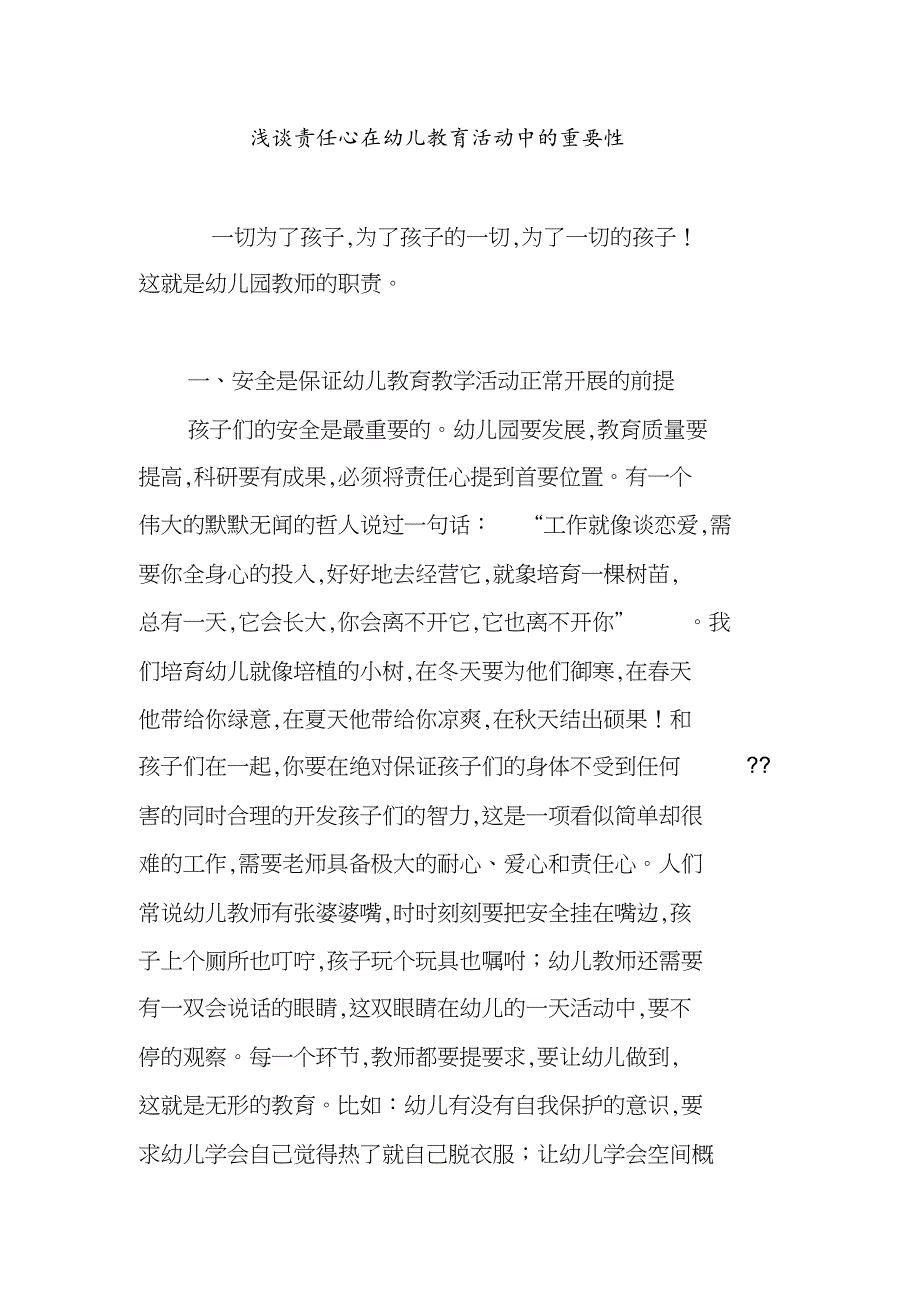 浅谈责任心在幼儿教育活动中的重要性

一切为了孩子,为了孩子的一切,为了一切的孩子！这就是幼儿园教师的职责。

一、安全是保证幼儿教育教学活动正常开展的前提

孩子们的安全是最重要的。幼儿园要发展,教育质量要提高,科研要有成果,必须将责任心提到首要位置。有一个伟大的默默无闻的哲人说过一句话：“工作就像谈恋爱,需要你全身心的投入,好好地去经营它,就象培育一棵树苗,总有一天,它会长大,你会离不开它,它也离不开你”。我们培育幼儿就像培植的小树,在冬天要为他们御寒,在春天他带给你绿意,在夏天他带给你凉爽,在秋天结出硕果！和孩子们在一起,你要在绝对保证孩子们的身体不受到任何??害的同时合理的开发孩子们的智力,这是一项看似简单却很难的工作,需要老师具备极大的耐心、爱心和责任心。人们常说幼儿教师有张婆婆嘴,时时刻刻要把安全挂在嘴边,孩子上个厕所也叮咛,孩子玩个玩具也嘱咐；幼儿教师还需要有一双会说话的眼睛,这双眼睛在幼儿的一天活动中,要不停的观察。每一个环节,教师都要提要求,要让幼儿做到,这就是无形的教育。比如：幼儿有没有自我保护的意识,要求幼儿学会自己觉得热了就自己脱衣服；让幼儿学会空间概